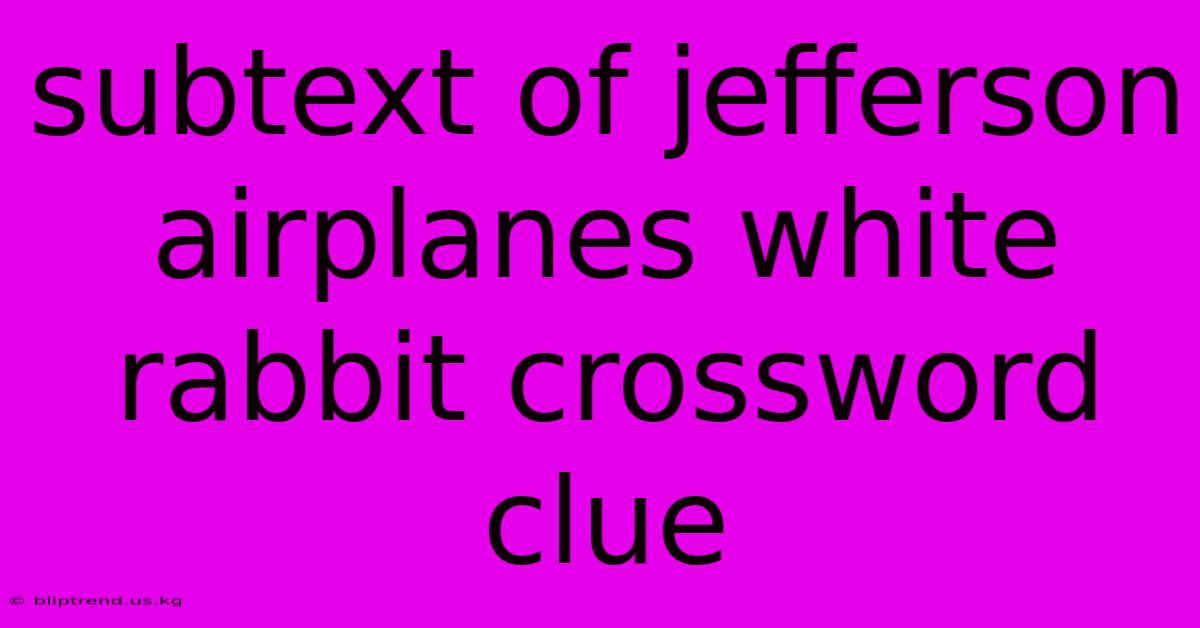 subtext of jefferson airplanes white rabbit crossword clue

© bliptrend.us.kg